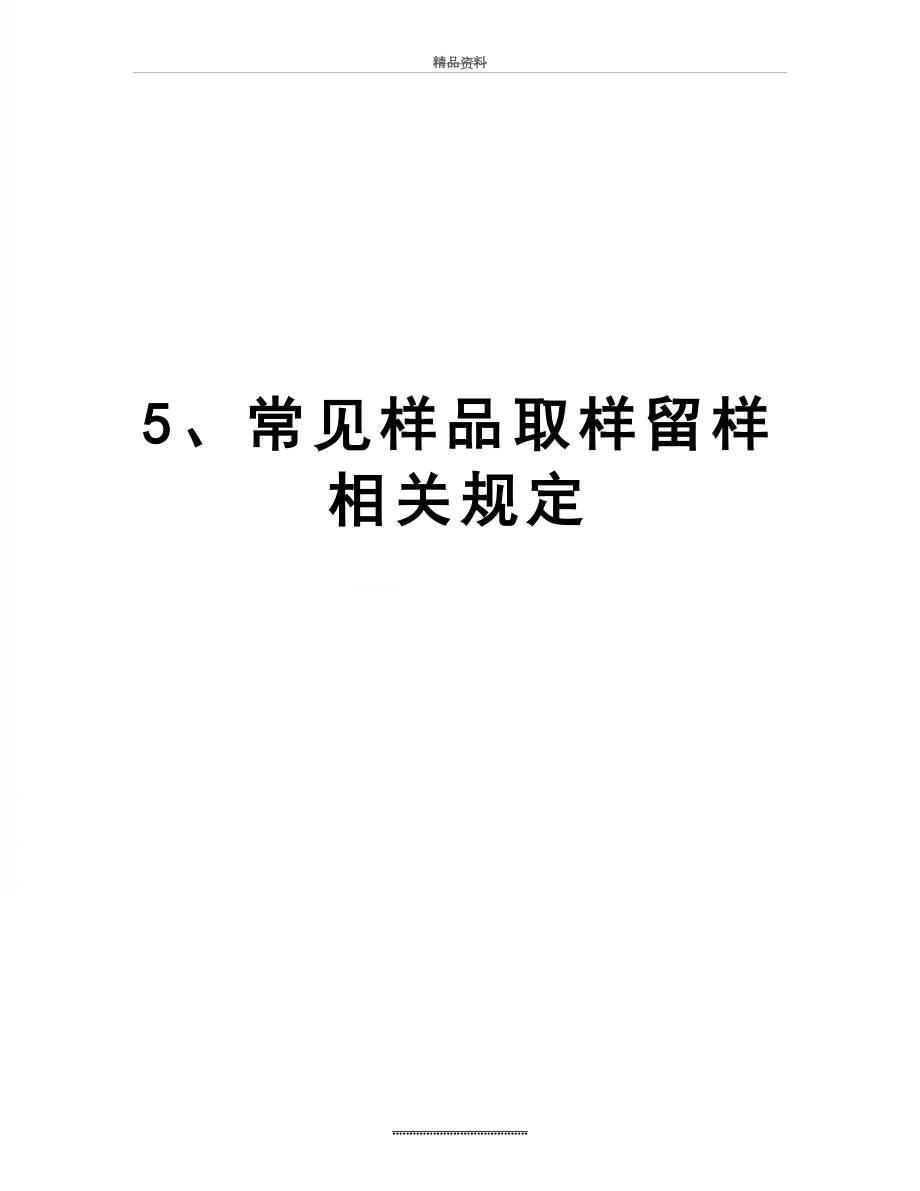 精品资料

5、常见样品取样留样相关规定